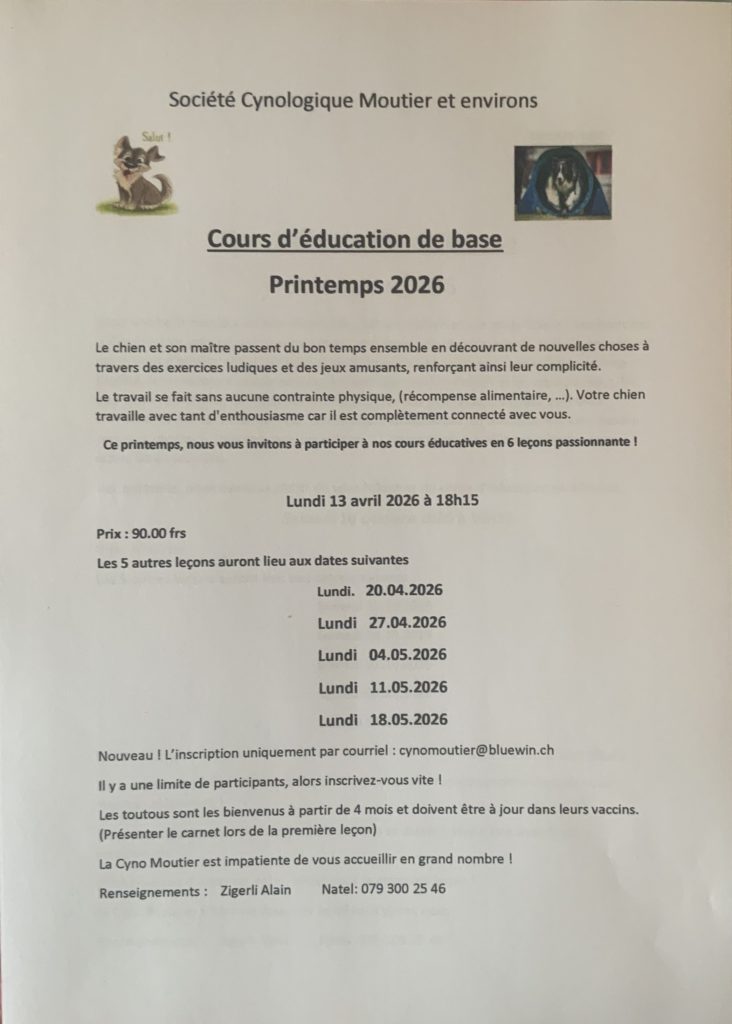 Société Cynologique Moutier et environs

Salut !

Cours d'éducation de base

Printemps 2026

Le chien et son maître passent du bon temps ensemble en découvrant de nouvelles choses à travers des exercices ludiques et des jeux amusants, renforçant ainsi leur complicité.

Le travail se fait sans aucune contrainte physique, (récompense alimentaire, ...). Votre chien travaille avec tant d'enthousiasme car il est complètement connecté avec vous.

Ce printemps, nous vous invitons à participer à nos cours éducatives en 6 leçons passionnante !

Lundi 13 avril 2026 à 18h15

Prix : 90.00 frs

Les 5 autres leçons auront lieu aux dates suivantes

Lundi. 20.04.2026

Lundi 27.04.2026

Lundi 04.05.2026

Lundi 11.05.2026

Lundi 18.05.2026

Nouveau ! L'inscription uniquement par courriel : cynomoutier@bluewin.ch

Il y a une limite de participants, alors inscrivez-vous vite !

Les toutous sont les bienvenus à partir de 4 mois et doivent être à jour dans leurs vaccins. (Présenter le carnet lors de la première leçon)

La Cyno Moutier est impatiente de vous accueillir en grand nombre !

Renseignements : Zigerli Alain Natel: 079 300 25 46